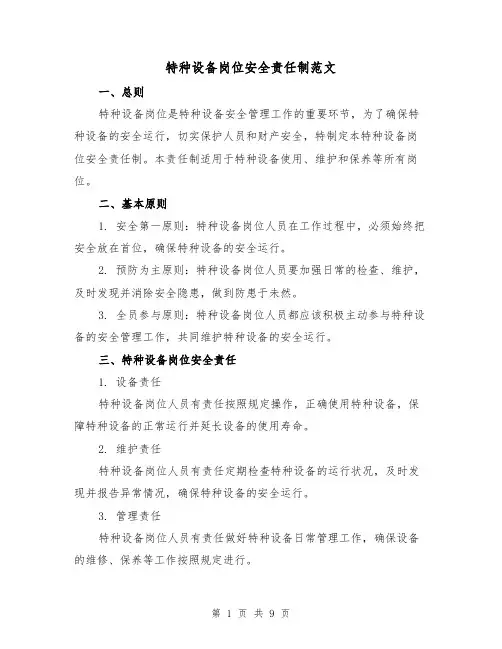 特种设备岗位安全责任制范文

一、总则

特种设备岗位是特种设备安全管理工作的重要环节，为了确保特种设备的安全运行，切实保护人员和财产安全，特制定本特种设备岗位安全责任制。本责任制适用于特种设备使用、维护和保养等所有岗位。

二、基本原则

1. 安全第一原则：特种设备岗位人员在工作过程中，必须始终把安全放在首位，确保特种设备的安全运行。

2. 预防为主原则：特种设备岗位人员要加强日常的检查、维护，及时发现并消除安全隐患，做到防患于未然。

3. 全员参与原则：特种设备岗位人员都应该积极主动参与特种设备的安全管理工作，共同维护特种设备的安全运行。

三、特种设备岗位安全责任

1. 设备责任

特种设备岗位人员有责任按照规定操作，正确使用特种设备，保障特种设备的正常运行并延长设备的使用寿命。

2. 维护责任

特种设备岗位人员有责任定期检查特种设备的运行状况，及时发现并报告异常情况，确保特种设备的安全运行。

3. 管理责任

特种设备岗位人员有责任做好特种设备日常管理工作，确保设备的维修、保养等工作按照规定进行。

第 1 页 共 9 页